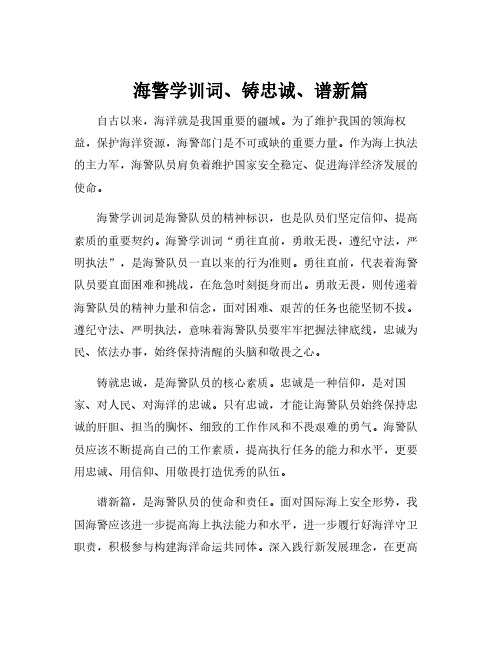 海警学训词、铸忠诚、谱新篇

自古以来，海洋就是我国重要的疆域。为了维护我国的领海权益，保护海洋资源，海警部门是不可或缺的重要力量。作为海上执法的主力军，海警队员肩负着维护国家安全稳定、促进海洋经济发展的使命。

海警学训词是海警队员的精神标识，也是队员们坚定信仰、提高素质的重要契约。海警学训词“勇往直前，勇敢无畏，遵纪守法，严明执法”，是海警队员一直以来的行为准则。勇往直前，代表着海警队员要直面困难和挑战，在危急时刻挺身而出。勇敢无畏，则传递着海警队员的精神力量和信念，面对困难、艰苦的任务也能坚韧不拔。遵纪守法、严明执法，意味着海警队员要牢牢把握法律底线，忠诚为民、依法办事，始终保持清醒的头脑和敬畏之心。

铸就忠诚，是海警队员的核心素质。忠诚是一种信仰，是对国家、对人民、对海洋的忠诚。只有忠诚，才能让海警队员始终保持忠诚的肝胆、担当的胸怀、细致的工作作风和不畏艰难的勇气。海警队员应该不断提高自己的工作素质，提高执行任务的能力和水平，更要用忠诚、用信仰、用敬畏打造优秀的队伍。

谱新篇，是海警队员的使命和责任。面对国际海上安全形势，我国海警应该进一步提高海上执法能力和水平，进一步履行好海洋守卫职责，积极参与构建海洋命运共同体。深入践行新发展理念，在更高